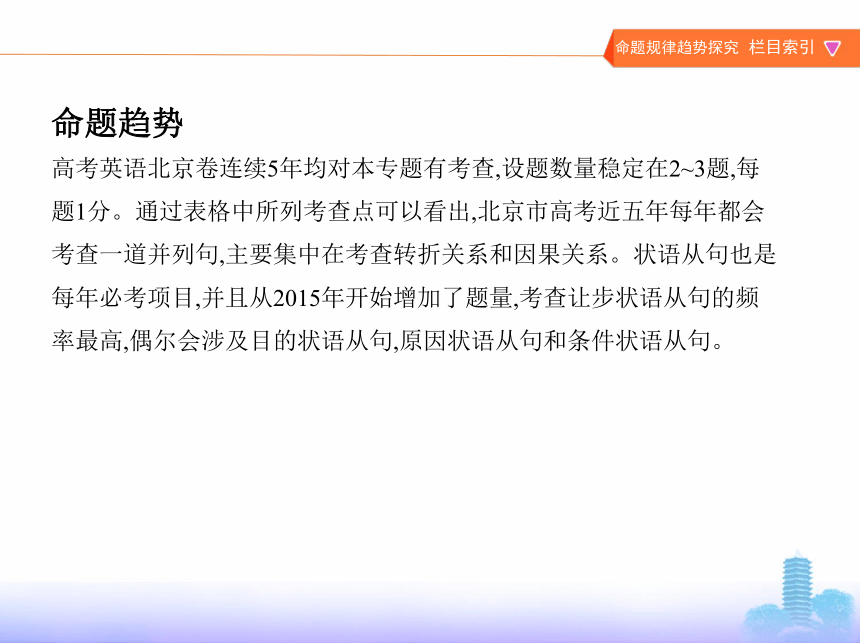 命题规律趋势探究　栏目索引

命题趋势

高考英语北京卷连续5年均对本专题有考查,设题数量稳定在2~3题,每题1分。通过表格中所列考查点可以看出,北京市高考近五年每年都会考查一道并列句,主要集中在考查转折关系和因果关系。状语从句也是每年必考项目,并且从2015年开始增加了题量,考查让步状语从句的频率最高,偶尔会涉及目的状语从句,原因状语从句和条件状语从句。